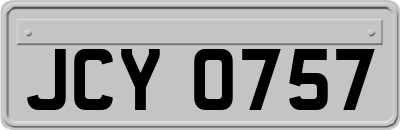 JCY 0757